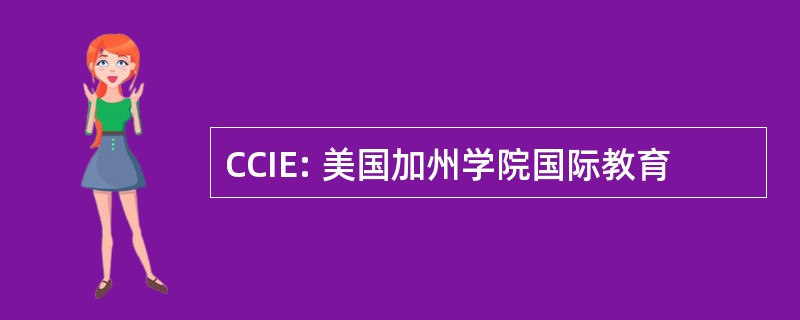 CCIE: 美国加州学院国际教育